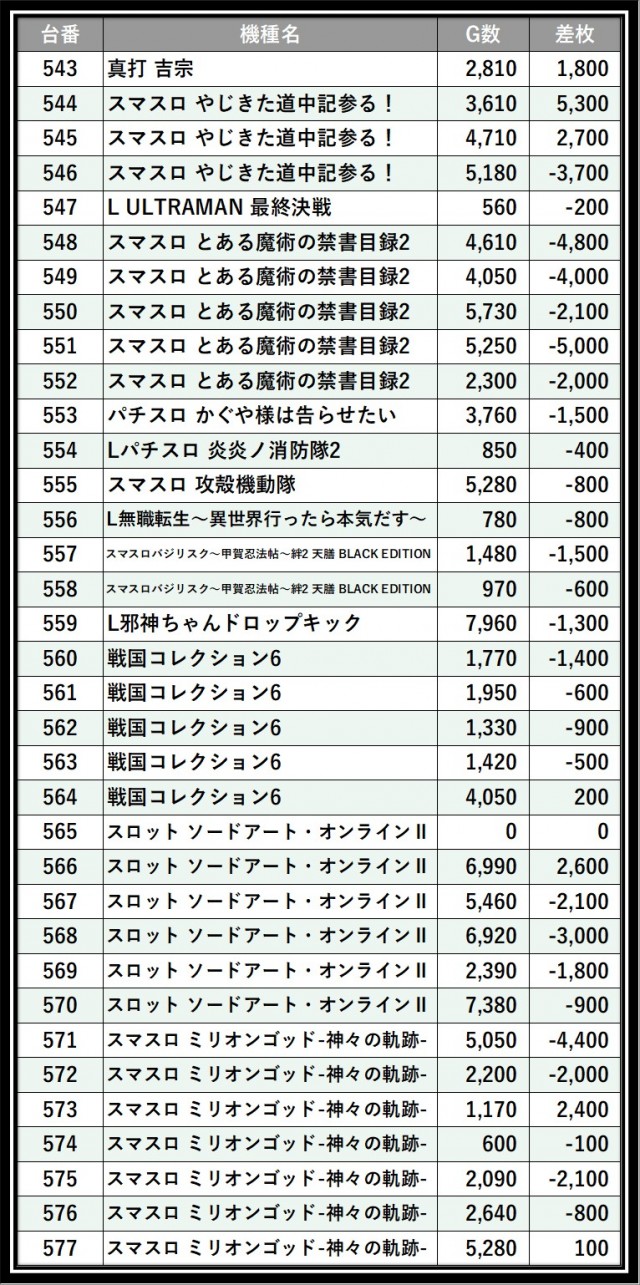 | 台番 | 機種名 | G数 | 差枚 |
|---|---|---|---|
| 543 | 真打 吉宗 | 2,810 | 1,800 |
| 544 | スマスロ やじきた道中記参る！ | 3,610 | 5,300 |
| 545 | スマスロ やじきた道中記参る！ | 4,710 | 2,700 |
| 546 | スマスロ やじきた道中記参る！ | 5,180 | -3,700 |
| 547 | L ULTRAMAN 最終決戦 | 560 | -200 |
| 548 | スマスロ とある魔術の禁書目録2 | 4,610 | -4,800 |
| 549 | スマスロ とある魔術の禁書目録2 | 4,050 | -4,000 |
| 550 | スマスロ とある魔術の禁書目録2 | 5,730 | -2,100 |
| 551 | スマスロ とある魔術の禁書目録2 | 5,250 | -5,000 |
| 552 | スマスロ とある魔術の禁書目録2 | 2,300 | -2,000 |
| 553 | パチスロ かぐや様は告らせたい | 3,760 | -1,500 |
| 554 | Lパチスロ 炎炎ノ消防隊2 | 850 | -400 |
| 555 | スマスロ 攻殻機動隊 | 5,280 | -800 |
| 556 | L無職転生～異世界行ったら本気だす～ | 780 | -800 |
| 557 | スマスロバジリスク～甲賀忍法帖～絆2 天膳 BLACK EDITION | 1,480 | -1,500 |
| 558 | スマスロバジリスク～甲賀忍法帖～絆2 天膳 BLACK EDITION | 970 | -600 |
| 559 | L邪神ちゃんドロップキック | 7,960 | -1,300 |
| 560 | 戦国コレクション6 | 1,770 | -1,400 |
| 561 | 戦国コレクション6 | 1,950 | -600 |
| 562 | 戦国コレクション6 | 1,330 | -900 |
| 563 | 戦国コレクション6 | 1,420 | -500 |
| 564 | 戦国コレクション6 | 4,050 | 200 |
| 565 | スロット ソードアート・オンラインⅡ | 0 | 0 |
| 566 | スロット ソードアート・オンラインⅡ | 6,990 | 2,600 |
| 567 | スロット ソードアート・オンラインⅡ | 5,460 | -2,100 |
| 568 | スロット ソードアート・オンラインⅡ | 6,920 | -3,000 |
| 569 | スロット ソードアート・オンラインⅡ | 2,390 | -1,800 |
| 570 | スロット ソードアート・オンラインⅡ | 7,380 | -900 |
| 571 | スマスロ ミリオンゴッド-神々の軌跡- | 5,050 | -4,400 |
| 572 | スマスロ ミリオンゴッド-神々の軌跡- | 2,200 | -2,000 |
| 573 | スマスロ ミリオンゴッド-神々の軌跡- | 1,170 | 2,400 |
| 574 | スマスロ ミリオンゴッド-神々の軌跡- | 600 | -100 |
| 575 | スマスロ ミリオンゴッド-神々の軌跡- | 2,090 | -2,100 |
| 576 | スマスロ ミリオンゴッド-神々の軌跡- | 2,640 | -800 |
| 577 | スマスロ ミリオンゴッド-神々の軌跡- | 5,280 | 100 |